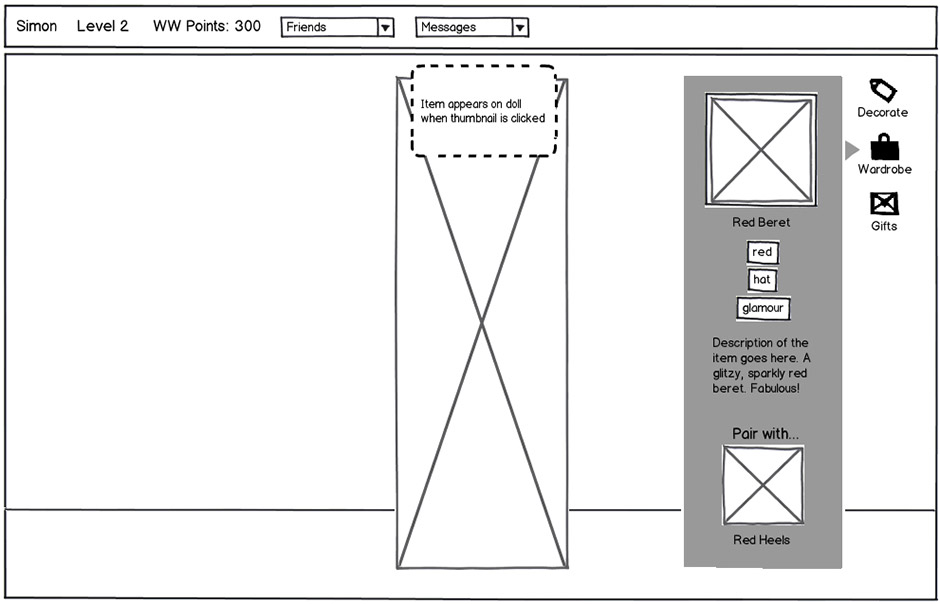 Simon Level 2 WW Points: 300 Friends Messages

Item appears on doll when thumbnail is clicked

Red Beret

red

hat

glamour

Description of the item goes here. A glitzy, sparkly red beret. Fabulous!

Pair with...

Red Heels

Decorate

Wardrobe

Gifts